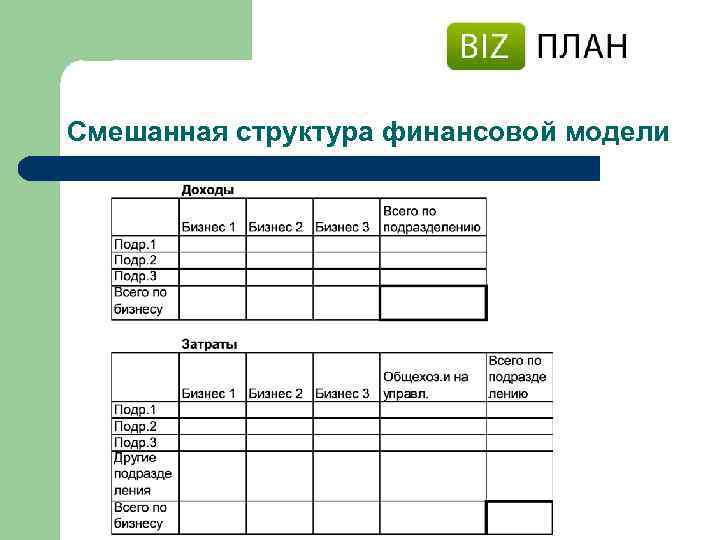 BIZ ПЛАН

Смешанная структура финансовой модели

Доходы

| | Бизнес 1 | Бизнес 2 | Бизнес 3 | Всего по подразделению |
|---|---|---|---|---|
| Подр.1 | | | | |
| Подр.2 | | | | |
| Подр.3 | | | | |
| Всего по бизнесу | | | | |

Затраты

| | Бизнес 1 | Бизнес 2 | Бизнес 3 | Общехоз.и на управл. | Всего по подразделению |
|---|---|---|---|---|---|
| Подр.1 | | | | | |
| Подр.2 | | | | | |
| Подр.3 | | | | | |
| Другие подразделения | | | | | |
| Всего по бизнесу | | | | | |